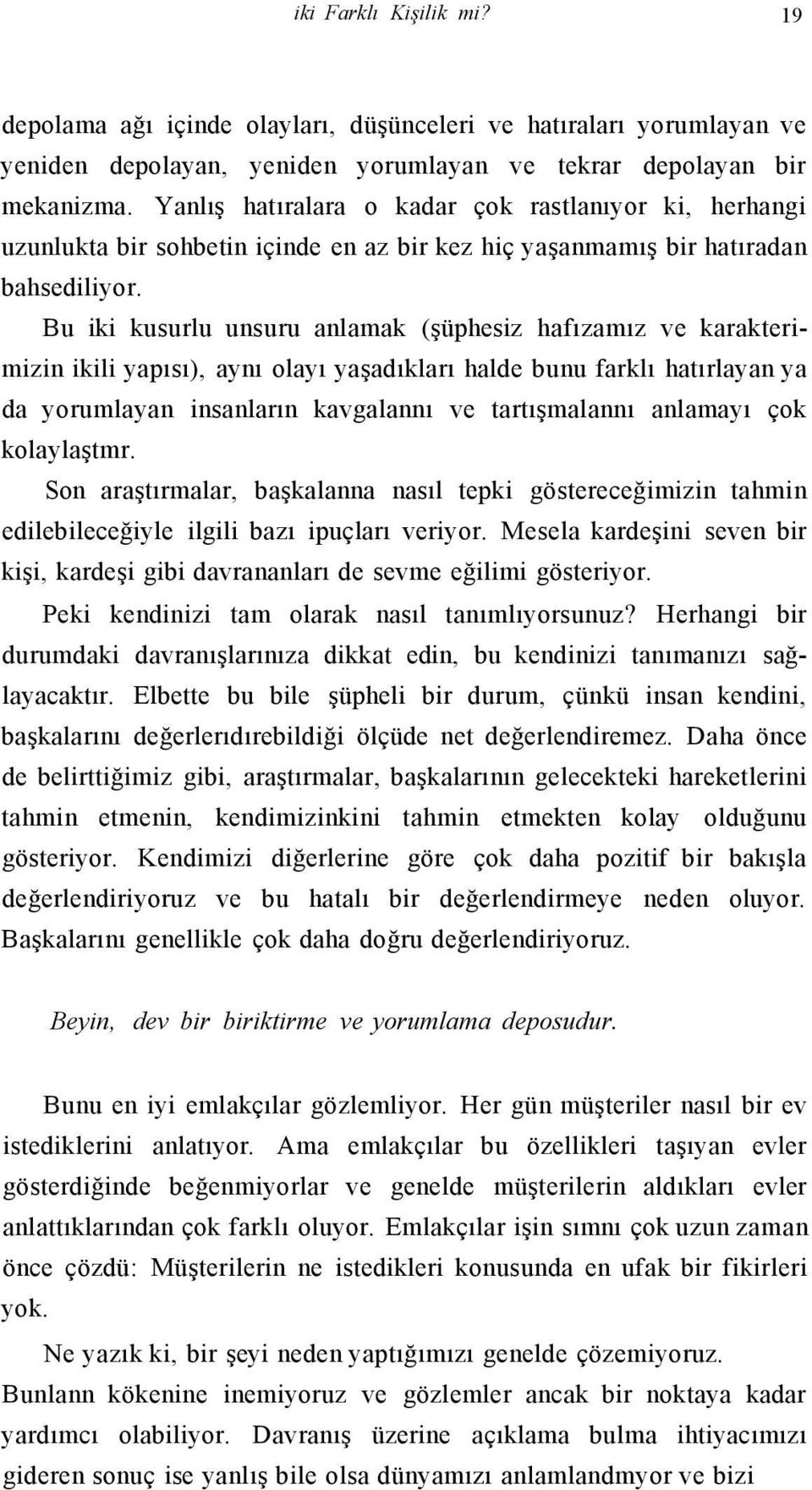 iki Farklı Kişilik mi? 19

depolama ağı içinde olayları, düşünceleri ve hatıraları yorumlayan ve yeniden depolayan, yeniden yorumlayan ve tekrar depolayan bir mekanizma. Yanlış hatıralara o kadar çok rastlanıyor ki, herhangi uzunlukta bir sohbetin içinde en az bir kez hiç yaşanmamış bir hatıradan bahsediliyor.

Bu iki kusurlu unsuru anlamak (şüphesiz hafızamız ve karakterimizin ikili yapısı), aynı olayı yaşadıkları halde bunu farklı hatırlayan ya da yorumlayan insanların kavgalannı ve tartışmalannı anlamayı çok kolaylaştmr.

Son araştırmalar, başkalanna nasıl tepki göstereceğimizin tahmin edilebileceğiyle ilgili bazı ipuçları veriyor. Mesela kardeşini seven bir kişi, kardeşi gibi davrananları de sevme eğilimi gösteriyor.

Peki kendinizi tam olarak nasıl tanımlıyorsunuz? Herhangi bir durumdaki davranışlarınıza dikkat edin, bu kendinizi tanımanızı sağlayacaktır. Elbette bu bile şüpheli bir durum, çünkü insan kendini, başkalarını değerlerıdırebildiği ölçüde net değerlendiremez. Daha önce de belirttiğimiz gibi, araştırmalar, başkalarının gelecekteki hareketlerini tahmin etmenin, kendimizinkini tahmin etmekten kolay olduğunu gösteriyor. Kendimizi diğerlerine göre çok daha pozitif bir bakışla değerlendiriyoruz ve bu hatalı bir değerlendirmeye neden oluyor. Başkalarını genellikle çok daha doğru değerlendiriyoruz.

Beyin, dev bir biriktirme ve yorumlama deposudur.

Bunu en iyi emlakçılar gözlemliyor. Her gün müşteriler nasıl bir ev istediklerini anlatıyor. Ama emlakçılar bu özellikleri taşıyan evler gösterdiğinde beğenmiyorlar ve genelde müşterilerin aldıkları evler anlattıklarından çok farklı oluyor. Emlakçılar işin sımnı çok uzun zaman önce çözdü: Müşterilerin ne istedikleri konusunda en ufak bir fikirleri yok.

Ne yazık ki, bir şeyi neden yaptığımızı genelde çözemiyoruz. Bunlann kökenine inemiyoruz ve gözlemler ancak bir noktaya kadar yardımcı olabiliyor. Davranış üzerine açıklama bulma ihtiyacımızı gideren sonuç ise yanlış bile olsa dünyamızı anlamlandmyor ve bizi